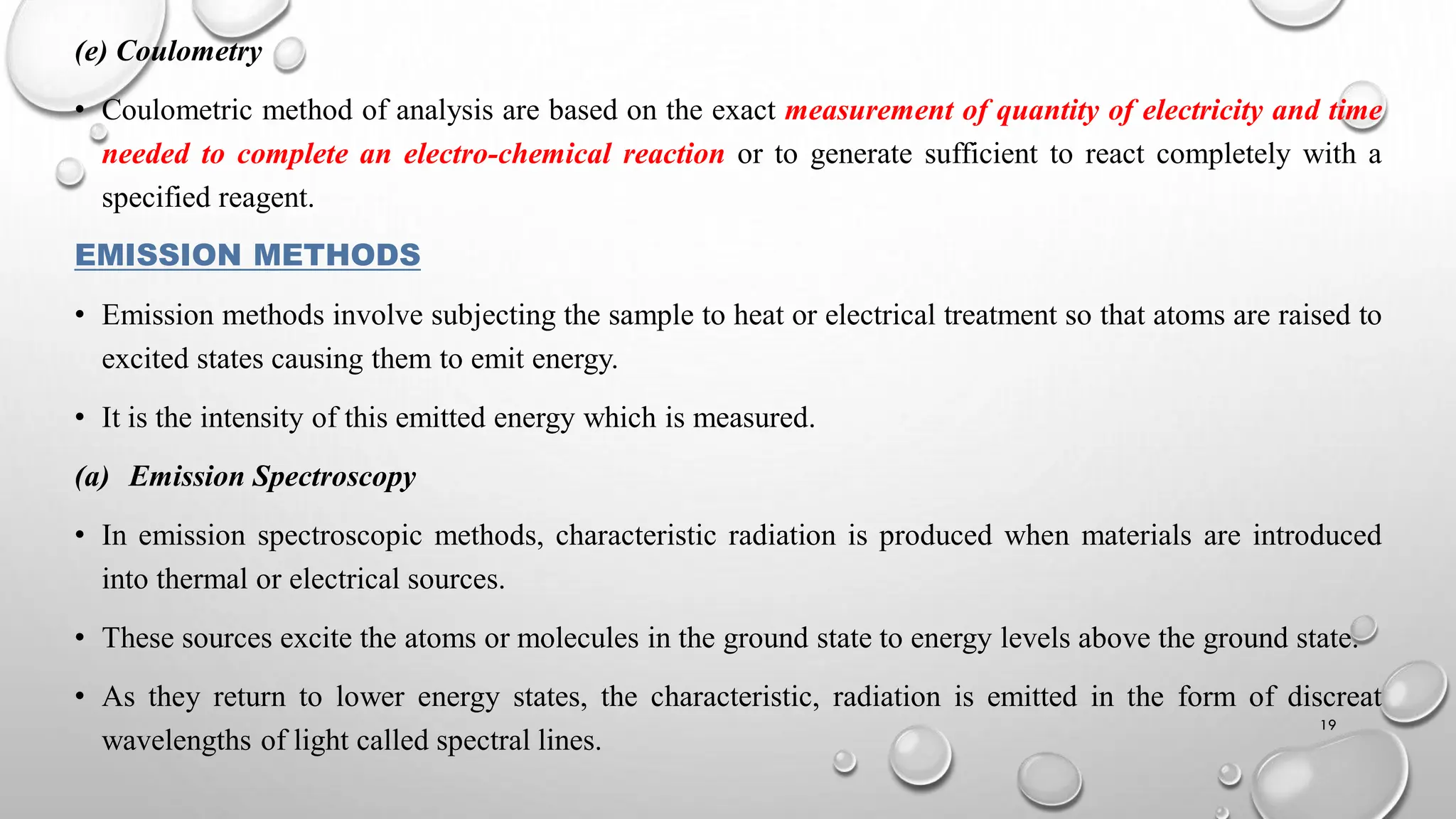 (e) Coulometry

• Coulometric method of analysis are based on the exact measurement of quantity of electricity and time needed to complete an electro-chemical reaction or to generate sufficient to react completely with a specified reagent.

EMISSION METHODS

• Emission methods involve subjecting the sample to heat or electrical treatment so that atoms are raised to excited states causing them to emit energy.

• It is the intensity of this emitted energy which is measured.

(a) Emission Spectroscopy

• In emission spectroscopic methods, characteristic radiation is produced when materials are introduced into thermal or electrical sources.

• These sources excite the atoms or molecules in the ground state to energy levels above the ground state.

• As they return to lower energy states, the characteristic, radiation is emitted in the form of discreat wavelengths of light called spectral lines.

19